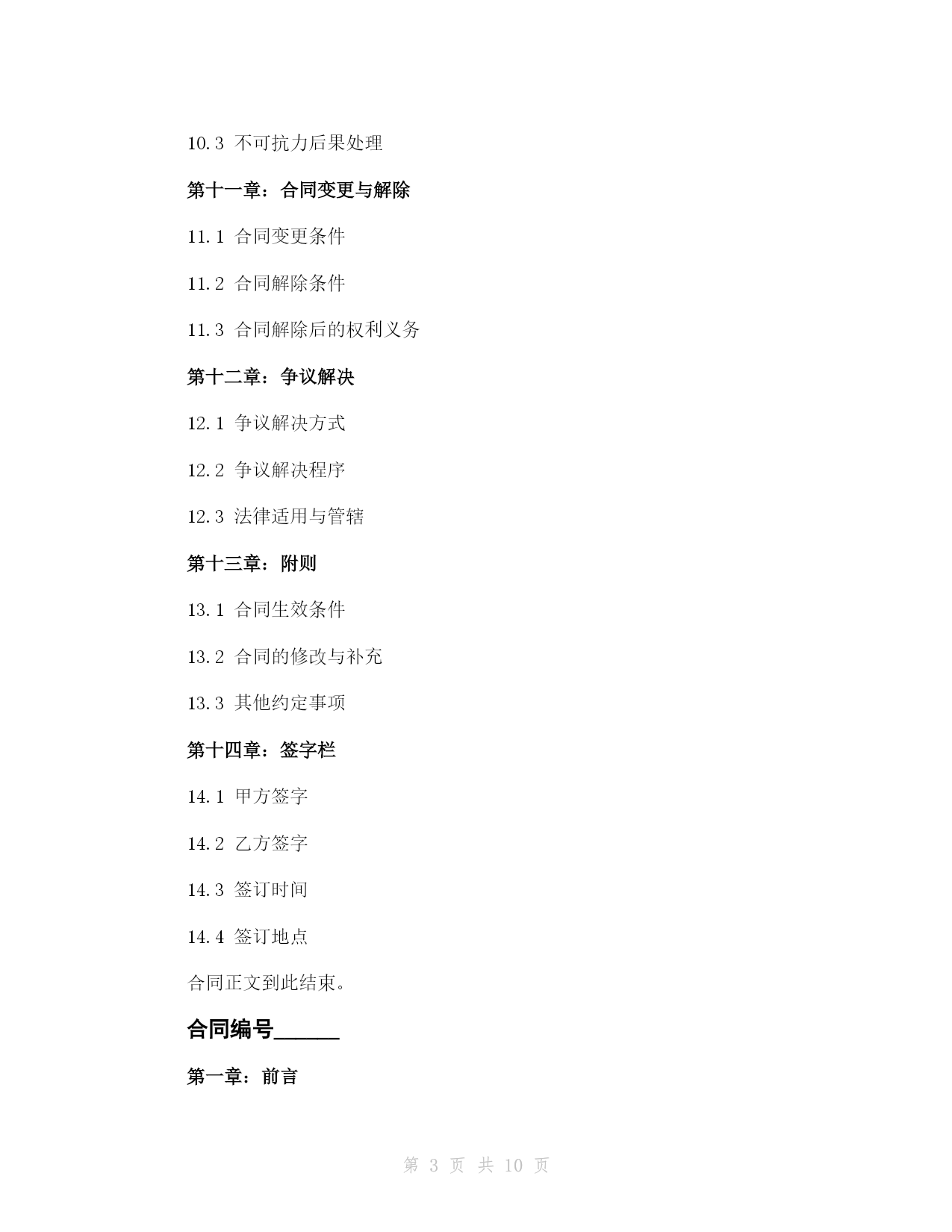 10.3 不可抗力后果处理

第十一章：合同变更与解除

11.1 合同变更条件

11.2 合同解除条件

11.3 合同解除后的权利义务

第十二章：争议解决

12.1 争议解决方式

12.2 争议解决程序

12.3 法律适用与管辖

第十三章：附则

13.1 合同生效条件

13.2 合同的修改与补充

13.3 其他约定事项

第十四章：签字栏

14.1 甲方签字

14.2 乙方签字

14.3 签订时间

14.4 签订地点

合同正文到此结束。

合同编号______

第一章：前言

第 3 页 共 10 页